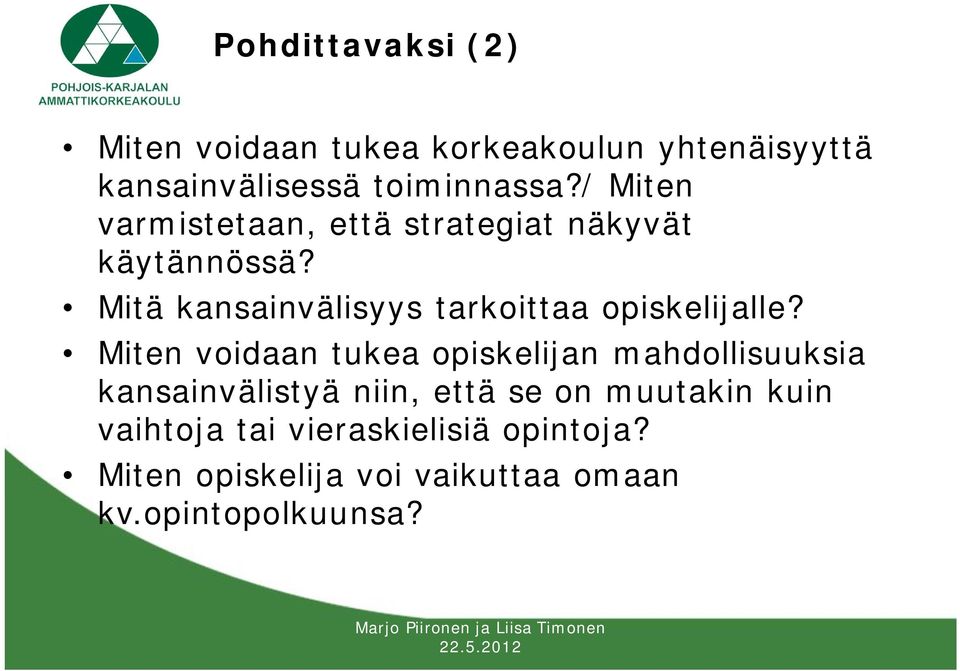 POHJOIS-KARJALAN AMMATTIKORKEAKOULU

Pohdittavaksi (2)

• Miten voidaan tukea korkeakoulun yhtenäisyyttä kansainvälisessä toiminnassa?/ Miten varmistetaan, että strategiat näkyvät käytännössä?

• Mitä kansainvälisyys tarkoittaa opiskelijalle?

• Miten voidaan tukea opiskelijan mahdollisuuksia kansainvälistyä niin, että se on muutakin kuin vaihtoja tai vieraskielisiä opintoja?

• Miten opiskelija voi vaikuttaa omaan kv.opintopolkuunsa?

Marjo Piironen ja Liisa Timonen
22.5.2012